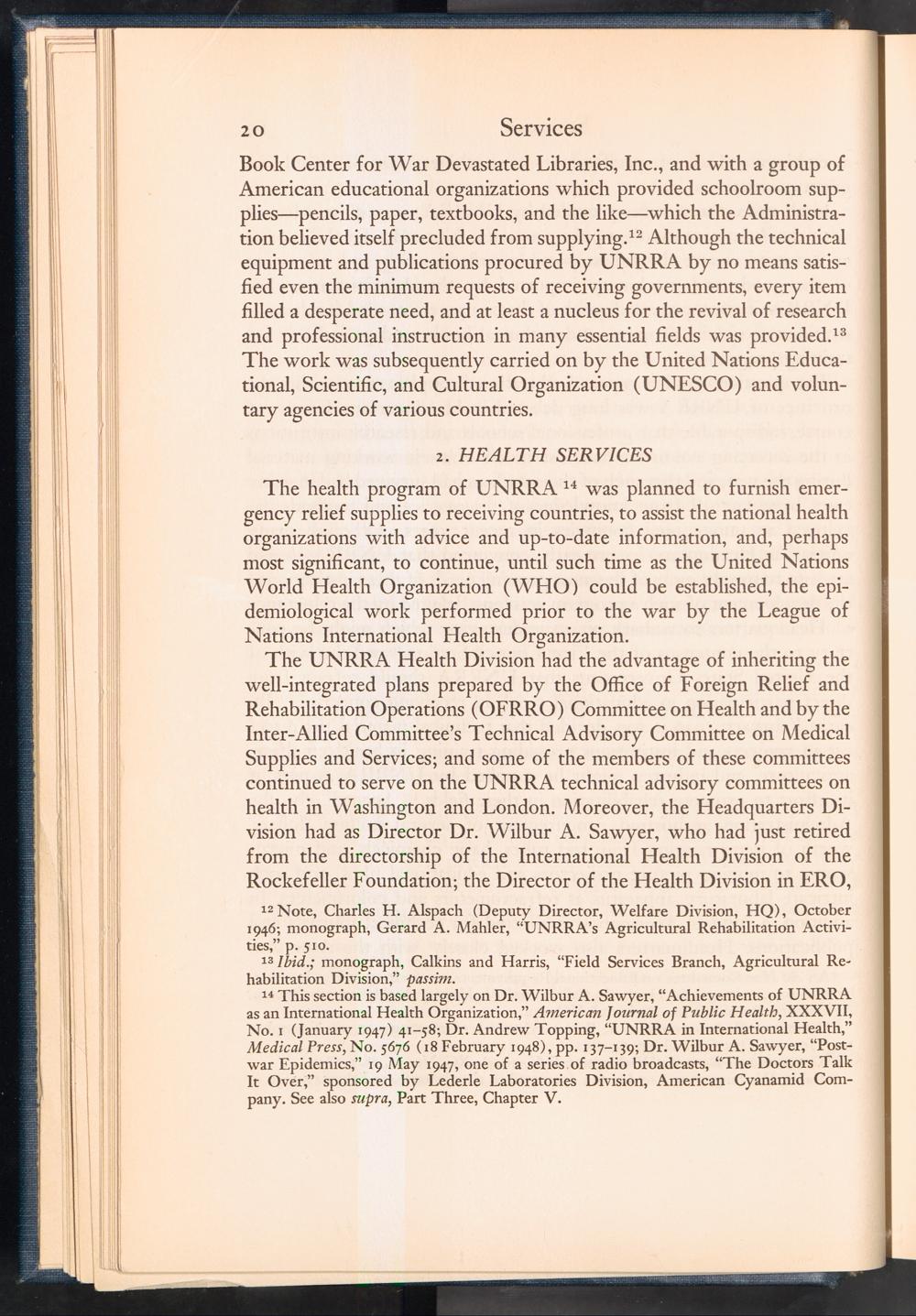 20 Services

Book Center for War Devastated Libraries, Inc., and with a group of American educational organizations which provided schoolroom supplies—pencils, paper, textbooks, and the like—which the Administration believed itself precluded from supplying.$^{12}$ Although the technical equipment and publications procured by UNRRA by no means satisfied even the minimum requests of receiving governments, every item filled a desperate need, and at least a nucleus for the revival of research and professional instruction in many essential fields was provided.$^{13}$ The work was subsequently carried on by the United Nations Educational, Scientific, and Cultural Organization (UNESCO) and voluntary agencies of various countries.

2. HEALTH SERVICES

The health program of UNRRA $^{14}$ was planned to furnish emergency relief supplies to receiving countries, to assist the national health organizations with advice and up-to-date information, and, perhaps most significant, to continue, until such time as the United Nations World Health Organization (WHO) could be established, the epidemiological work performed prior to the war by the League of Nations International Health Organization.

The UNRRA Health Division had the advantage of inheriting the well-integrated plans prepared by the Office of Foreign Relief and Rehabilitation Operations (OFRRO) Committee on Health and by the Inter-Allied Committee's Technical Advisory Committee on Medical Supplies and Services; and some of the members of these committees continued to serve on the UNRRA technical advisory committees on health in Washington and London. Moreover, the Headquarters Division had as Director Dr. Wilbur A. Sawyer, who had just retired from the directorship of the International Health Division of the Rockefeller Foundation; the Director of the Health Division in ERO,

$^{12}$ Note, Charles H. Alspach (Deputy Director, Welfare Division, HQ), October 1946; monograph, Gerard A. Mahler, "UNRRA's Agricultural Rehabilitation Activities," p. 510.

$^{13}$ Ibid.; monograph, Calkins and Harris, "Field Services Branch, Agricultural Rehabilitation Division," passim.

$^{14}$ This section is based largely on Dr. Wilbur A. Sawyer, "Achievements of UNRRA as an International Health Organization," American Journal of Public Health, XXXVII, No. 1 (January 1947) 41–58; Dr. Andrew Topping, "UNRRA in International Health," Medical Press, No. 5676 (18 February 1948), pp. 137–139; Dr. Wilbur A. Sawyer, "Postwar Epidemics," 19 May 1947, one of a series of radio broadcasts, "The Doctors Talk It Over," sponsored by Lederle Laboratories Division, American Cyanamid Company. See also supra, Part Three, Chapter V.